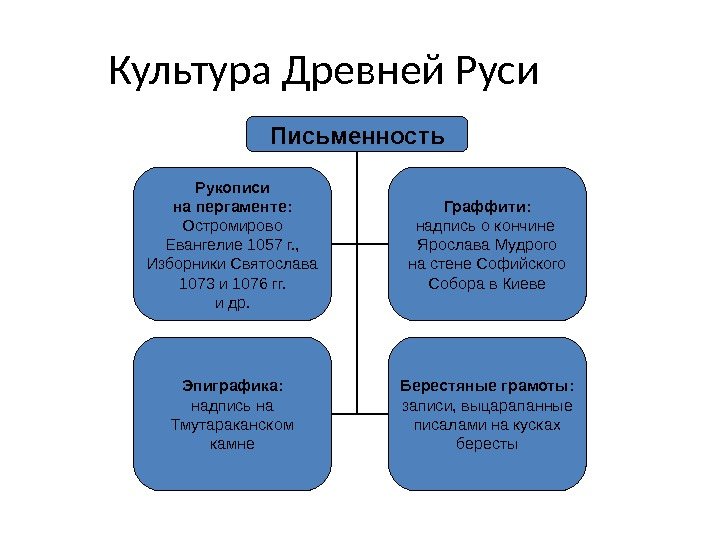 Культура Древней Руси

Письменность

Рукописи на пергаменте: Остромирово Евангелие 1057 г., Изборники Святослава 1073 и 1076 гг. и др.

Граффити: надпись о кончине Ярослава Мудрого на стене Софийского Собора в Киеве

Эпиграфика: надпись на Тмутараканском камне

Берестяные грамоты: записи, выцарапанные писалами на кусках бересты